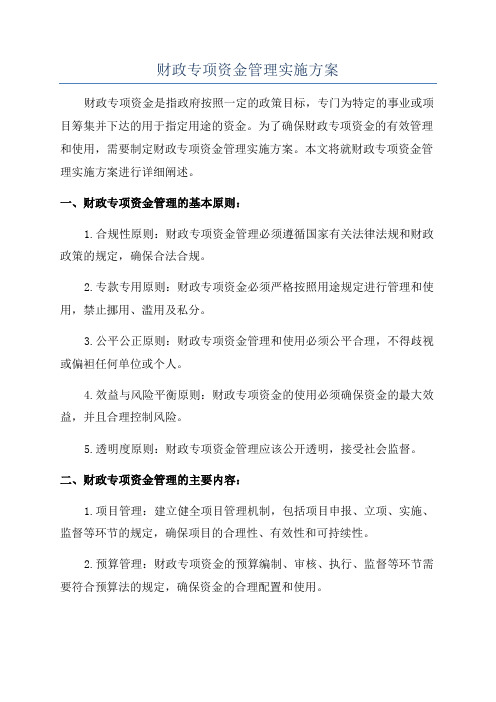 财政专项资金管理实施方案

财政专项资金是指政府按照一定的政策目标，专门为特定的事业或项目筹集并下达的用于指定用途的资金。为了确保财政专项资金的有效管理和使用，需要制定财政专项资金管理实施方案。本文将就财政专项资金管理实施方案进行详细阐述。

一、财政专项资金管理的基本原则：

1.合规性原则：财政专项资金管理必须遵循国家有关法律法规和财政政策的规定，确保合法合规。

2.专款专用原则：财政专项资金必须严格按照用途规定进行管理和使用，禁止挪用、滥用及私分。

3.公平公正原则：财政专项资金管理和使用必须公平合理，不得歧视或偏袒任何单位或个人。

4.效益与风险平衡原则：财政专项资金的使用必须确保资金的最大效益，并且合理控制风险。

5.透明度原则：财政专项资金管理应该公开透明，接受社会监督。

二、财政专项资金管理的主要内容：

1.项目管理：建立健全项目管理机制，包括项目申报、立项、实施、监督等环节的规定，确保项目的合理性、有效性和可持续性。

2.预算管理：财政专项资金的预算编制、审核、执行、监督等环节需要符合预算法的规定，确保资金的合理配置和使用。